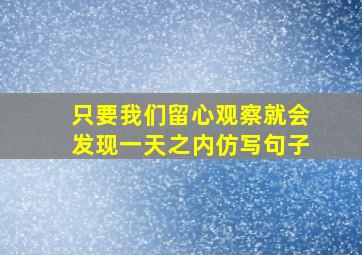 只要我们留心观察就会发现一天之内仿写句子